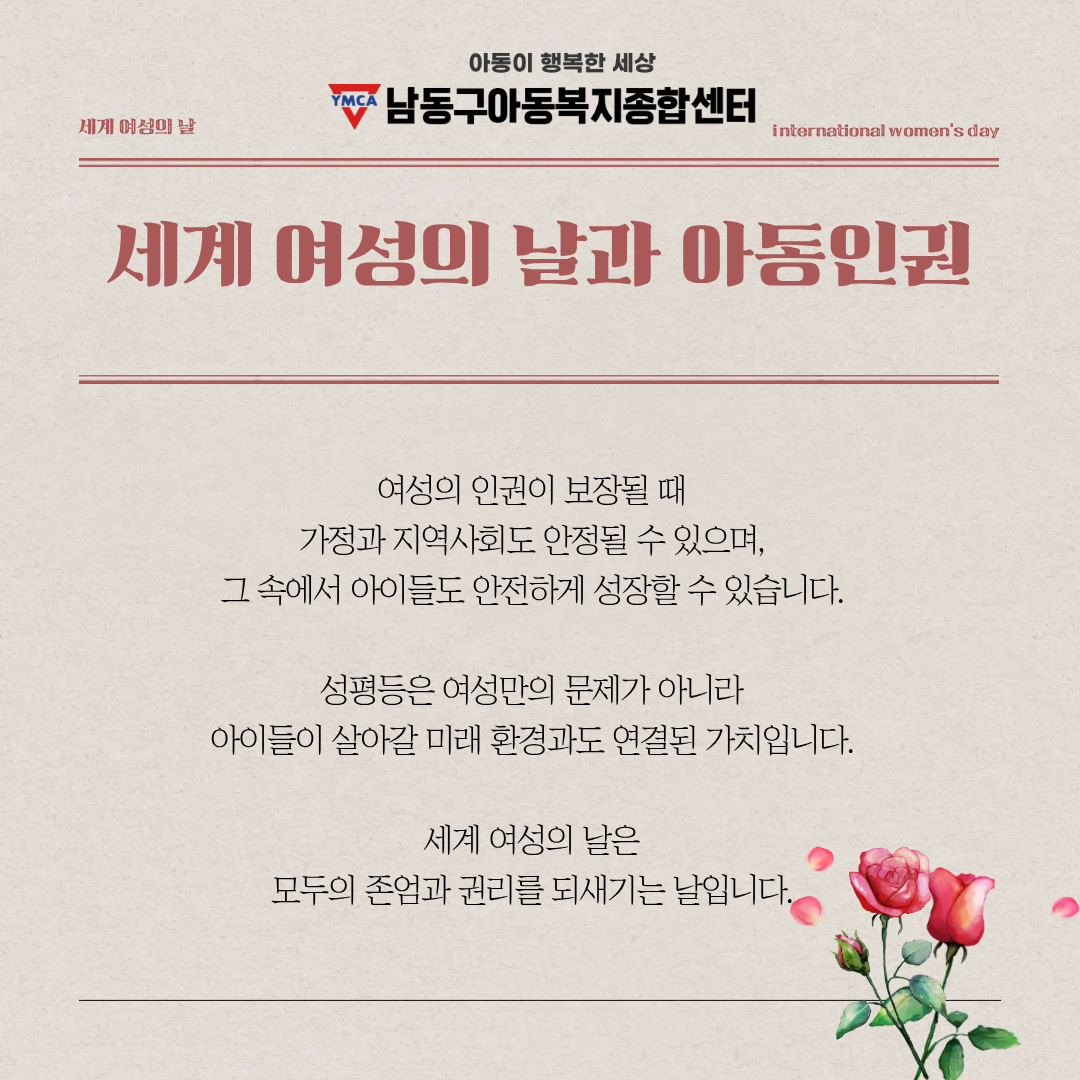 아동이 행복한 세상
YMCA 남동구아동복지종합센터

세계 여성의 날

international women's day

세계 여성의 날과 아동인권

여성의 인권이 보장될 때
가정과 지역사회도 안정될 수 있으며,
그 속에서 아이들도 안전하게 성장할 수 있습니다.

성평등은 여성만의 문제가 아니라
아이들이 살아갈 미래 환경과도 연결된 가치입니다.

세계 여성의 날은
모두의 존엄과 권리를 되새기는 날입니다.